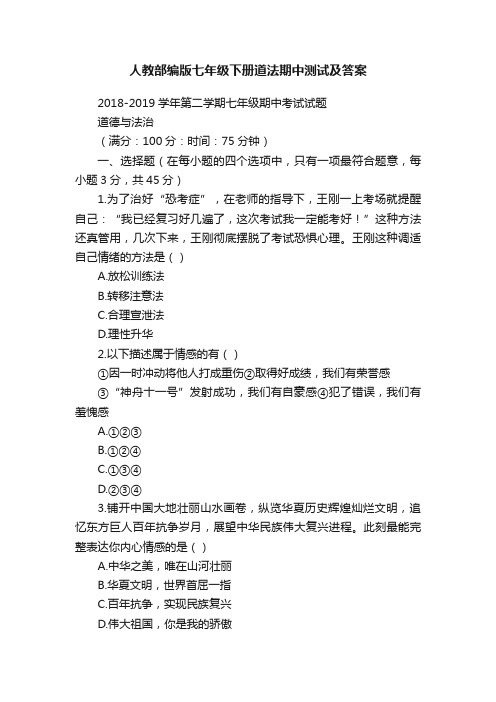 人教部编版七年级下册道法期中测试及答案

2018-2019 学年第二学期七年级期中考试试题

道德与法治

（满分：100 分：时间：75 分钟）

一、选择题（在每小题的四个选项中，只有一项最符合题意，每小题 3 分，共 45 分）

1.为了治好“恐考症”，在老师的指导下，王刚一上考场就提醒自己：“我已经复习好几遍了，这次考试我一定能考好！”这种方法还真管用，几次下来，王刚彻底摆脱了考试恐惧心理。王刚这种调适自己情绪的方法是（ ）

A.放松训练法

B.转移注意法

C.合理宣泄法

D.理性升华

2.以下描述属于情感的有（ ）

①因一时冲动将他人打成重伤②取得好成绩，我们有荣誉感

③“神舟十一号”发射成功，我们有自豪感④犯了错误，我们有羞愧感

A.①②③

B.①②④

C.①③④

D.②③④

3.铺开中国大地壮丽山水画卷，纵览华夏历史辉煌灿烂文明，追忆东方巨人百年抗争岁月，展望中华民族伟大复兴进程。此刻最能完整表达你内心情感的是（ ）

A.中华之美，唯在山河壮丽

B.华夏文明，世界首屈一指

C.百年抗争，实现民族复兴

D.伟大祖国，你是我的骄傲